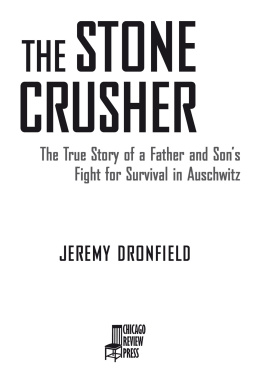 THE STONE CRUSHER

The True Story of a Father and Son's Fight for Survival in Auschwitz

JEREMY DRONFIELD

CHICAGO REVIEW PRESS